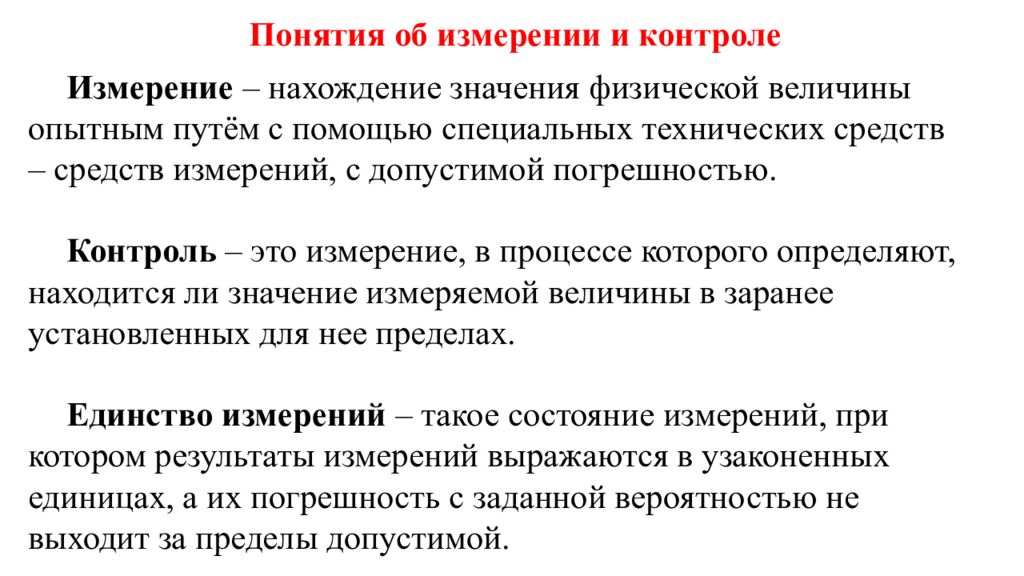 Понятия об измерении и контроле

Измерение – нахождение значения физической величины опытным путём с помощью специальных технических средств – средств измерений, с допустимой погрешностью.

Контроль – это измерение, в процессе которого определяют, находится ли значение измеряемой величины в заранее установленных для нее пределах.

Единство измерений – такое состояние измерений, при котором результаты измерений выражаются в узаконенных единицах, а их погрешность с заданной вероятностью не выходит за пределы допустимой.